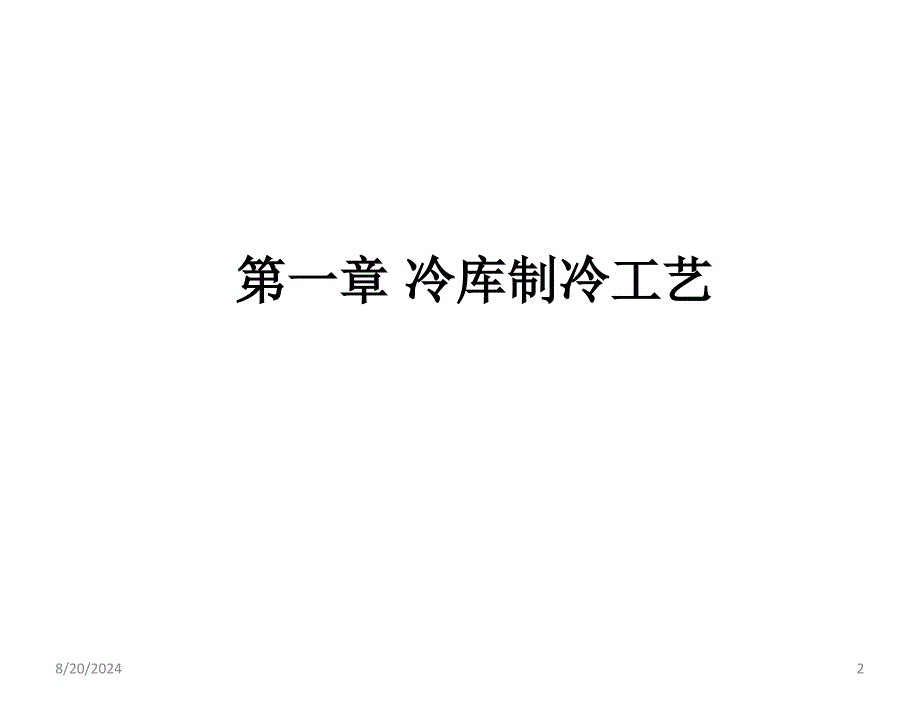 第一章 冷库制冷工艺

8/20/2024

2